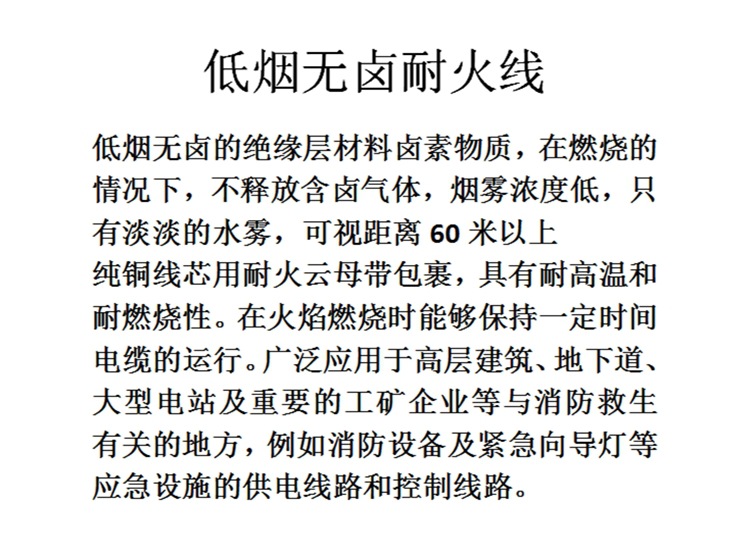 低烟无卤耐火线

低烟无卤的绝缘层材料卤素物质，在燃烧的情况下，不释放含卤气体，烟雾浓度低，只有淡淡的水雾，可视距离 60 米以上

纯铜线芯用耐火云母带包裹，具有耐高温和耐燃烧性。在火焰燃烧时能够保持一定时间电缆的运行。广泛应用于高层建筑、地下道、大型电站及重要的工矿企业等与消防救生有关的地方，例如消防设备及紧急向导灯等应急设施的供电线路和控制线路。